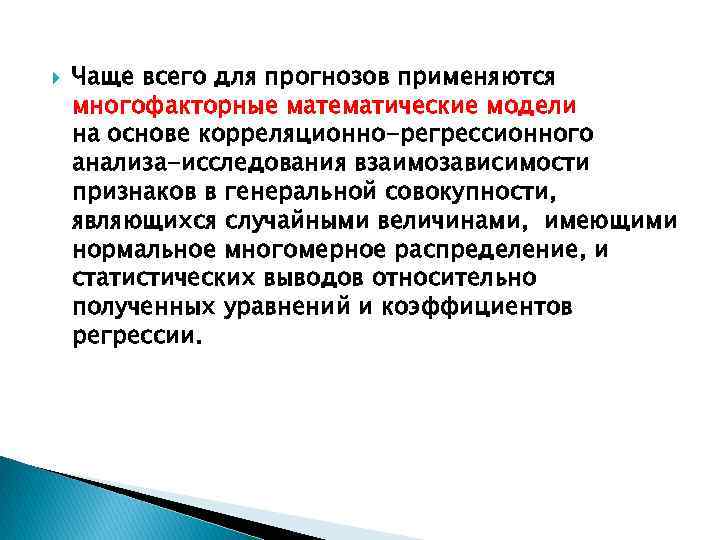 Чаще всего для прогнозов применяются многофакторные математические модели на основе корреляционно-регрессионного анализа-исследования взаимозависимости признаков в генеральной совокупности, являющихся случайными величинами, имеющими нормальное многомерное распределение, и статистических выводов относительно полученных уравнений и коэффициентов регрессии.